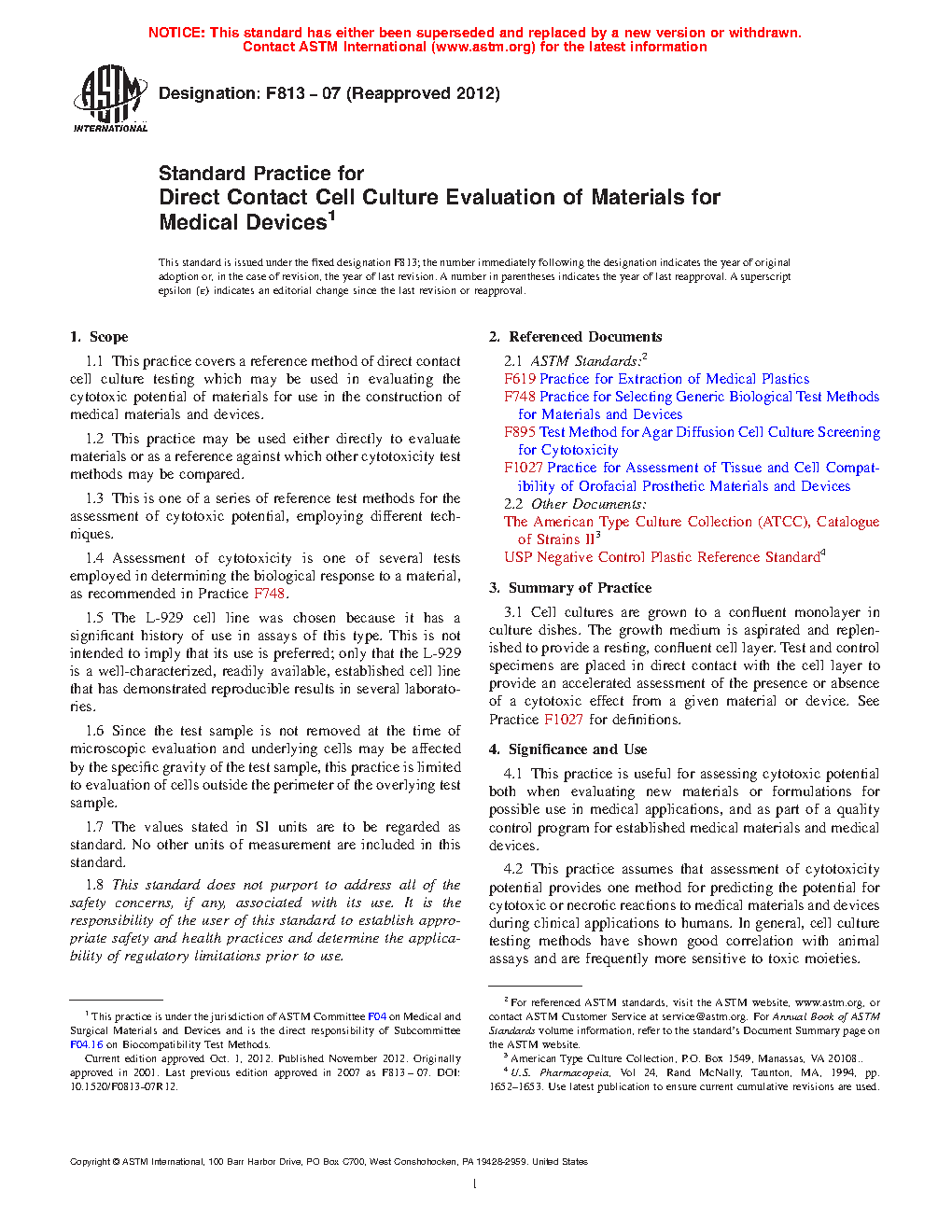 NOTICE: This standard has either been superseded and replaced by a new version or withdrawn. Contact ASTM International (www.astm.org) for the latest information

ASTM INTERNATIONAL

Designation: F813 – 07 (Reapproved 2012)

Standard Practice for
Direct Contact Cell Culture Evaluation of Materials for Medical Devices$^1$

This standard is issued under the fixed designation F813; the number immediately following the designation indicates the year of original adoption or, in the case of revision, the year of last revision. A number in parentheses indicates the year of last reapproval. A superscript epsilon (ε) indicates an editorial change since the last revision or reapproval.

1. Scope

1.1 This practice covers a reference method of direct contact cell culture testing which may be used in evaluating the cytotoxic potential of materials for use in the construction of medical materials and devices.

1.2 This practice may be used either directly to evaluate materials or as a reference against which other cytotoxicity test methods may be compared.

1.3 This is one of a series of reference test methods for the assessment of cytotoxic potential, employing different techniques.

1.4 Assessment of cytotoxicity is one of several tests employed in determining the biological response to a material, as recommended in Practice F748.

1.5 The L-929 cell line was chosen because it has a significant history of use in assays of this type. This is not intended to imply that its use is preferred; only that the L-929 is a well-characterized, readily available, established cell line that has demonstrated reproducible results in several laboratories.

1.6 Since the test sample is not removed at the time of microscopic evaluation and underlying cells may be affected by the specific gravity of the test sample, this practice is limited to evaluation of cells outside the perimeter of the overlying test sample.

1.7 The values stated in SI units are to be regarded as standard. No other units of measurement are included in this standard.

1.8 This standard does not purport to address all of the safety concerns, if any, associated with its use. It is the responsibility of the user of this standard to establish appropriate safety and health practices and determine the applicability of regulatory limitations prior to use.

$^1$ This practice is under the jurisdiction of ASTM Committee F04 on Medical and Surgical Materials and Devices and is the direct responsibility of Subcommittee F04.16 on Biocompatibility Test Methods.
Current edition approved Oct. 1, 2012. Published November 2012. Originally approved in 2001. Last previous edition approved in 2007 as F813 – 07. DOI: 10.1520/F0813-07R12.

2. Referenced Documents

2.1 ASTM Standards:$^2$
F619 Practice for Extraction of Medical Plastics
F748 Practice for Selecting Generic Biological Test Methods for Materials and Devices
F895 Test Method for Agar Diffusion Cell Culture Screening for Cytotoxicity
F1027 Practice for Assessment of Tissue and Cell Compatibility of Orofacial Prosthetic Materials and Devices
2.2 Other Documents:
The American Type Culture Collection (ATCC), Catalogue of Strains II$^3$
USP Negative Control Plastic Reference Standard$^4$

3. Summary of Practice

3.1 Cell cultures are grown to a confluent monolayer in culture dishes. The growth medium is aspirated and replenished to provide a resting, confluent cell layer. Test and control specimens are placed in direct contact with the cell layer to provide an accelerated assessment of the presence or absence of a cytotoxic effect from a given material or device. See Practice F1027 for definitions.

4. Significance and Use

4.1 This practice is useful for assessing cytotoxic potential both when evaluating new materials or formulations for possible use in medical applications, and as part of a quality control program for established medical materials and medical devices.

4.2 This practice assumes that assessment of cytotoxicity potential provides one method for predicting the potential for cytotoxic or necrotic reactions to medical materials and devices during clinical applications to humans. In general, cell culture testing methods have shown good correlation with animal assays and are frequently more sensitive to toxic moieties.

$^2$ For referenced ASTM standards, visit the ASTM website, www.astm.org, or contact ASTM Customer Service at service@astm.org. For Annual Book of ASTM Standards volume information, refer to the standard's Document Summary page on the ASTM website.
$^3$ American Type Culture Collection, P.O. Box 1549, Manassas, VA 20108..
$^4$ U.S. Pharmacopeia, Vol 24, Rand McNally, Taunton, MA, 1994, pp. 1652–1653. Use latest publication to ensure current cumulative revisions are used.

Copyright © ASTM International, 100 Barr Harbor Drive, PO Box C700, West Conshohocken, PA 19428-2959. United States

1